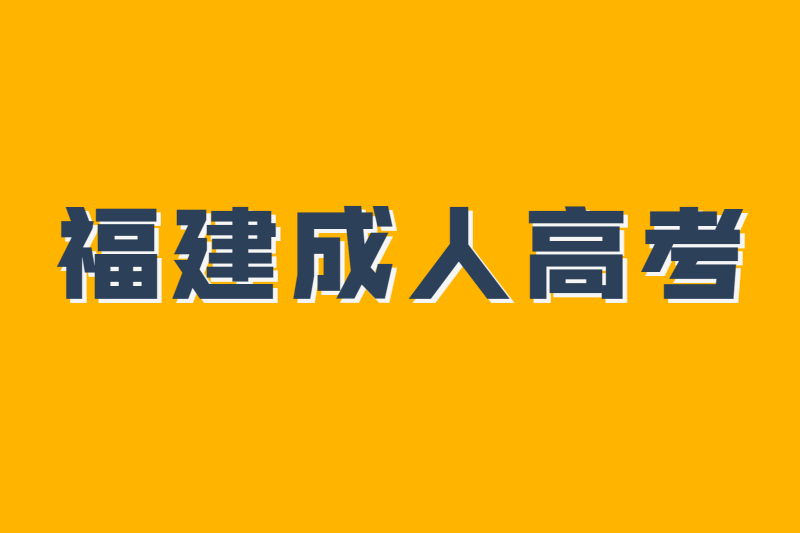 福建成人高考